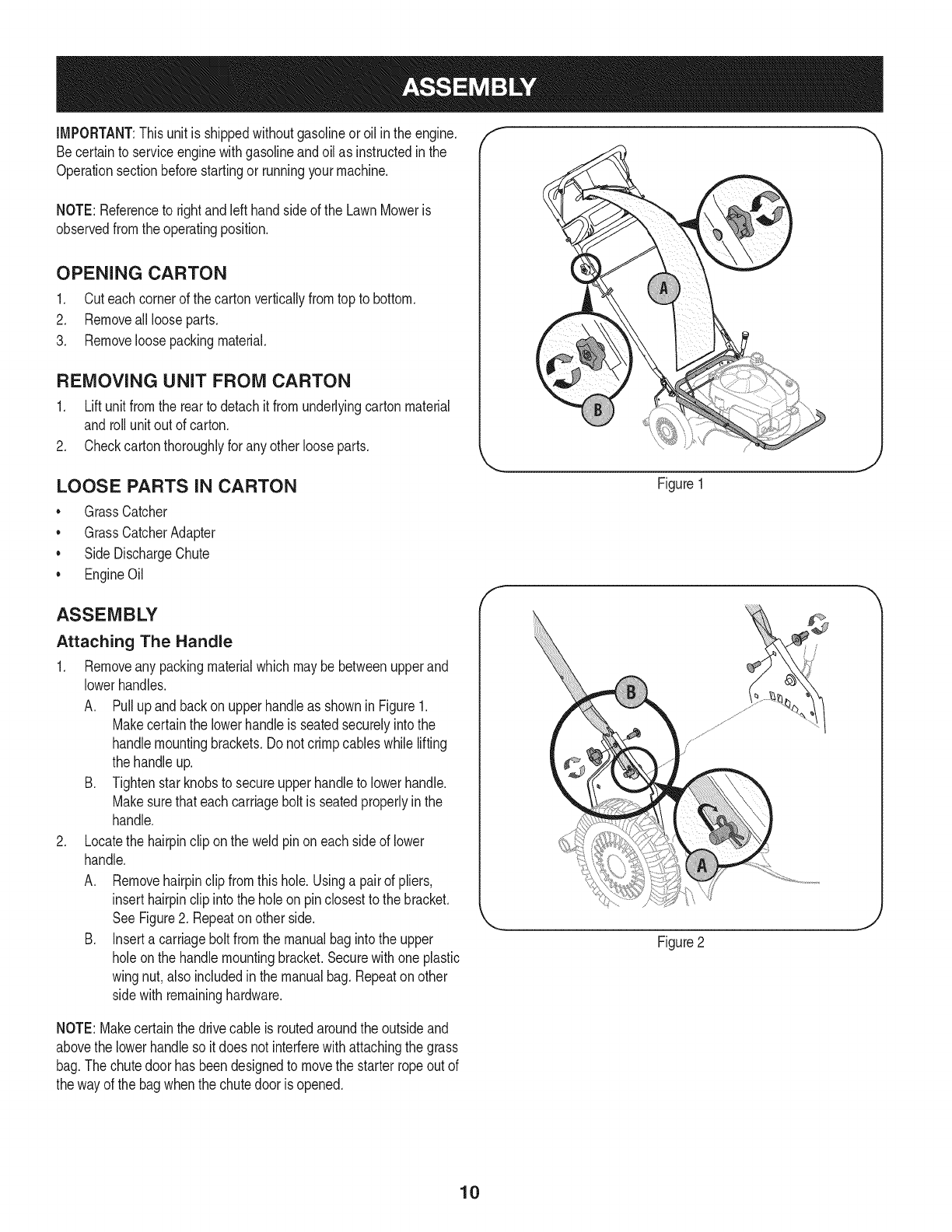 ASSEMBLY

IMPORTANT: This unit is shipped without gasoline or oil in the engine. Be certain to service engine with gasoline and oil as instructed in the Operation section before starting or running your machine.

NOTE: Reference to right and left hand side of the Lawn Mower is observed from the operating position.

OPENING CARTON

1. Cut each corner of the carton vertically from top to bottom.
2. Remove all loose parts.
3. Remove loose packing material.

REMOVING UNIT FROM CARTON

1. Lift unit from the rear to detach it from underlying carton material and roll unit out of carton.
2. Check carton thoroughly for any other loose parts.

LOOSE PARTS IN CARTON

• Grass Catcher
• Grass Catcher Adapter
• Side Discharge Chute
• Engine Oil

ASSEMBLY

Attaching The Handle

1. Remove any packing material which may be between upper and lower handles.
A. Pull up and back on upper handle as shown in Figure 1. Make certain the lower handle is seated securely into the handle mounting brackets. Do not crimp cables while lifting the handle up.
B. Tighten star knobs to secure upper handle to lower handle. Make sure that each carriage bolt is seated properly in the handle.
2. Locate the hairpin clip on the weld pin on each side of lower handle.
A. Remove hairpin clip from this hole. Using a pair of pliers, insert hairpin clip into the hole on pin closest to the bracket. See Figure 2. Repeat on other side.
B. Insert a carriage bolt from the manual bag into the upper hole on the handle mounting bracket. Secure with one plastic wing nut, also included in the manual bag. Repeat on other side with remaining hardware.

NOTE: Make certain the drive cable is routed around the outside and above the lower handle so it does not interfere with attaching the grass bag. The chute door has been designed to move the starter rope out of the way of the bag when the chute door is opened.

A
B
Figure 1

B
A
Figure 2

10